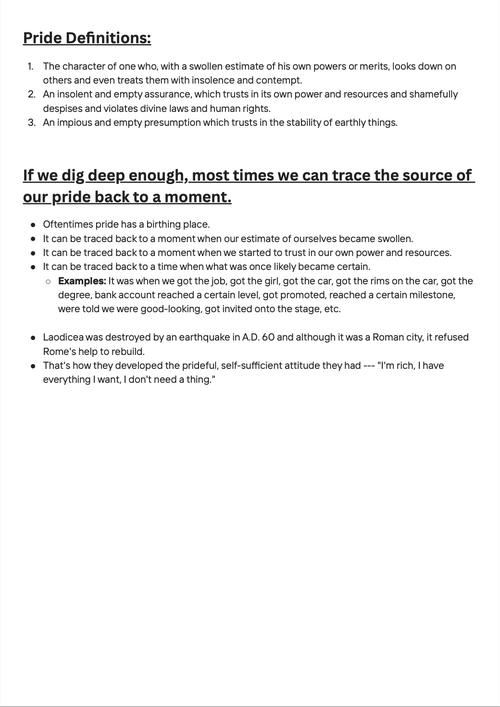 Pride Definitions:

1. The character of one who, with a swollen estimate of his own powers or merits, looks down on others and even treats them with insolence and contempt.
2. An insolent and empty assurance, which trusts in its own power and resources and shamefully despises and violates divine laws and human rights.
3. An impious and empty presumption which trusts in the stability of earthly things.

If we dig deep enough, most times we can trace the source of our pride back to a moment.

- Oftentimes pride has a birthing place.
- It can be traced back to a moment when our estimate of ourselves became swollen.
- It can be traced back to a moment when we started to trust in our own power and resources.
- It can be traced back to a time when what was once likely became certain.
  - Examples: It was when we got the job, got the girl, got the car, got the rims on the car, got the degree, bank account reached a certain level, got promoted, reached a certain milestone, were told we were good-looking, got invited onto the stage, etc.

- Laodicea was destroyed by an earthquake in A.D. 60 and although it was a Roman city, it refused Rome's help to rebuild.
- That's how they developed the prideful, self-sufficient attitude they had --- "I'm rich, I have everything I want, I don't need a thing."